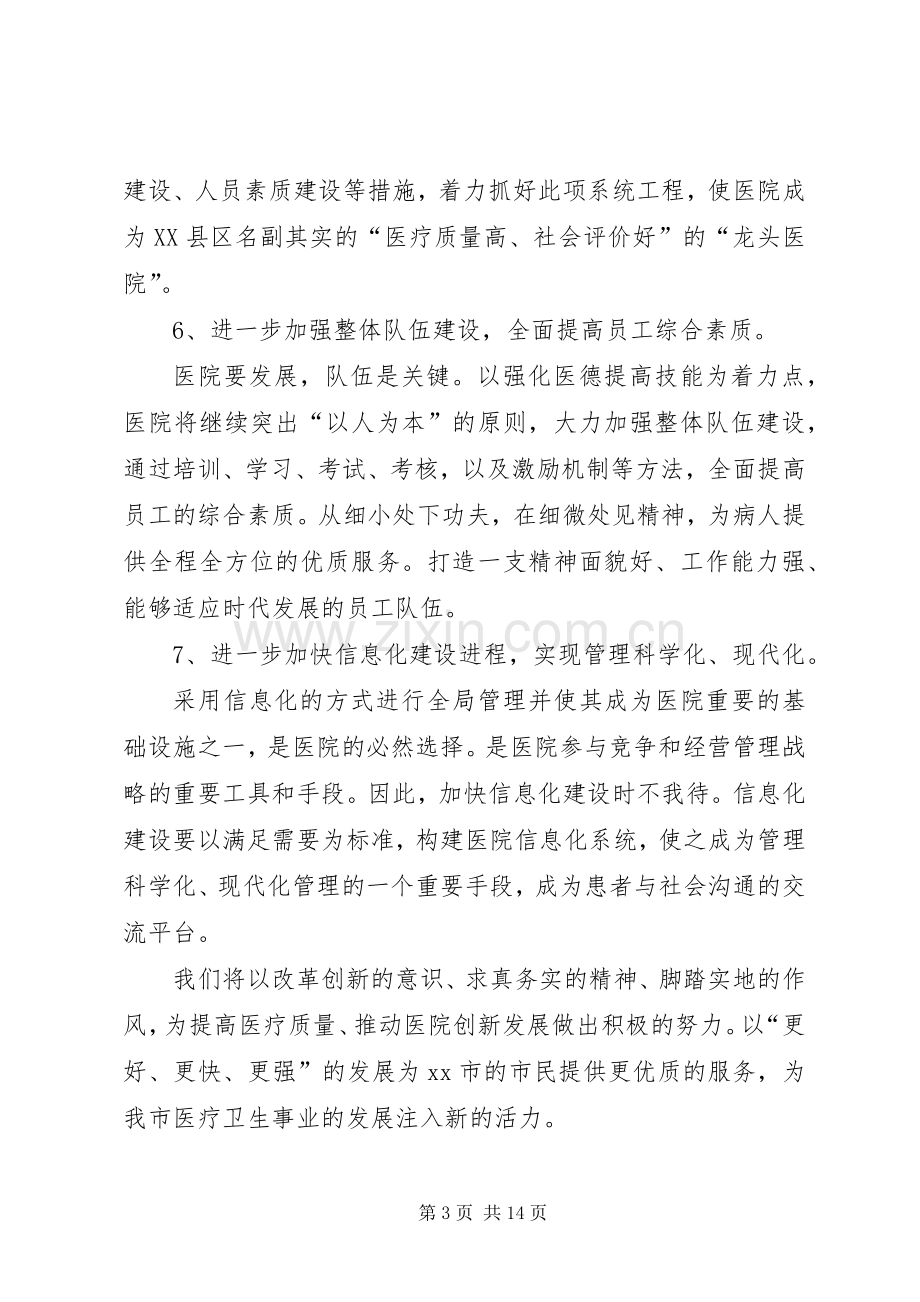 建设、人员素质建设等措施，着力抓好此项系统工程，使医院成为XX县区名副其实的“医疗质量高、社会评价好”的“龙头医院”。

6、进一步加强整体队伍建设，全面提高员工综合素质。

医院要发展，队伍是关键。以强化医德提高技能为着力点，医院将继续突出“以人为本”的原则，大力加强整体队伍建设，通过培训、学习、考试、考核，以及激励机制等方法，全面提高员工的综合素质。从细小处下功夫，在细微处见精神，为病人提供全程全方位的优质服务。打造一支精神面貌好、工作能力强、能够适应时代发展的员工队伍。

7、进一步加快信息化建设进程，实现管理科学化、现代化。

采用信息化的方式进行全局管理并使其成为医院重要的基础设施之一，是医院的必然选择。是医院参与竞争和经营管理战略的重要工具和手段。因此，加快信息化建设时不我待。信息化建设要以满足需要为标准，构建医院信息化系统，使之成为管理科学化、现代化管理的一个重要手段，成为患者与社会沟通的交流平台。

我们将以改革创新的意识、求真务实的精神、脚踏实地的作风，为提高医疗质量、推动医院创新发展做出积极的努力。以“更好、更快、更强”的发展为xx市的市民提供更优质的服务，为我市医疗卫生事业的发展注入新的活力。

第3页 共14页

www.zixin.com.cn